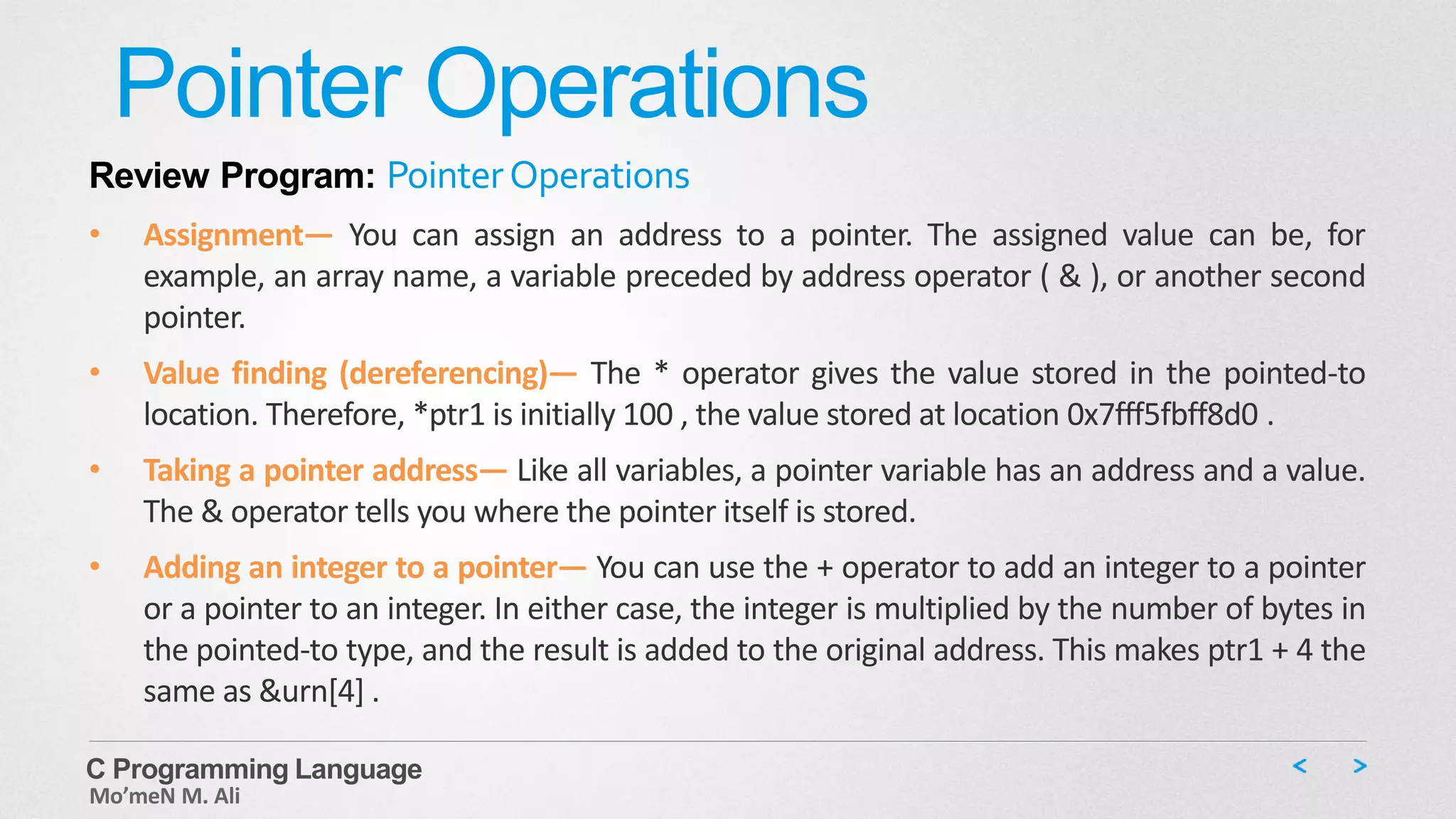 Pointer Operations

Review Program: Pointer Operations

• Assignment— You can assign an address to a pointer. The assigned value can be, for example, an array name, a variable preceded by address operator ( & ), or another second pointer.

• Value finding (dereferencing)— The * operator gives the value stored in the pointed-to location. Therefore, *ptr1 is initially 100 , the value stored at location 0x7fff5fbff8d0 .

• Taking a pointer address— Like all variables, a pointer variable has an address and a value. The & operator tells you where the pointer itself is stored.

• Adding an integer to a pointer— You can use the + operator to add an integer to a pointer or a pointer to an integer. In either case, the integer is multiplied by the number of bytes in the pointed-to type, and the result is added to the original address. This makes ptr1 + 4 the same as &urn[4] .

C Programming Language
Mo'meN M. Ali

< >